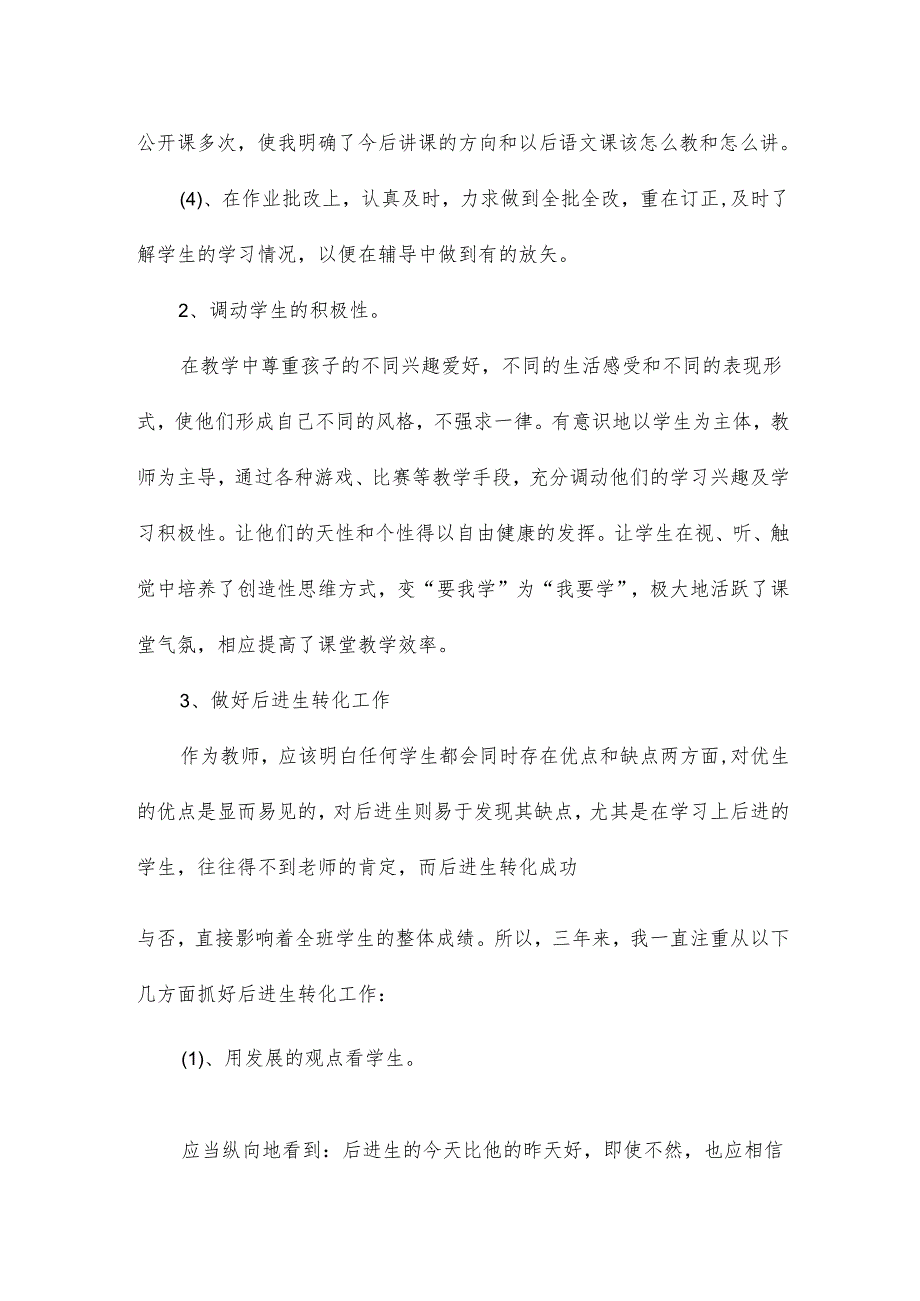 公开课多次，使我明确了今后讲课的方向和以后语文课该怎么教和怎么讲。

(4)、在作业批改上，认真及时，力求做到全批全改，重在订正，及时了解学生的学习情况，以便在辅导中做到有的放矢。

2、调动学生的积极性。

在教学中尊重孩子的不同兴趣爱好，不同的生活感受和不同的表现形式，使他们形成自己不同的风格，不强求一律。有意识地以学生为主体，教师为主导，通过各种游戏、比赛等教学手段，充分调动他们的学习兴趣及学习积极性。让他们的天性和个性得以自由健康的发挥。让学生在视、听、触觉中培养了创造性思维方式，变“要我学”为“我要学”，极大地活跃了课堂气氛，相应提高了课堂教学效率。

3、做好后进生转化工作

作为教师，应该明白任何学生都会同时存在优点和缺点两方面，对优生的优点是显而易见的，对后进生则易于发现其缺点，尤其是在学习上后进的学生，往往得不到老师的肯定，而后进生转化成功

与否，直接影响着全班学生的整体成绩。所以，三年来，我一直注重从以下几方面抓好后进生转化工作：

(1)、用发展的观点看学生。

应当纵向地看到：后进生的今天比他的昨天好，即使不然，也应相信